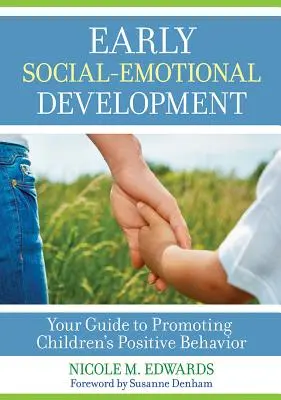 EARLY
SOCIAL-EMOTIONAL
DEVELOPMENT

Your Guide to Promoting Children's Positive Behavior

NICOLE M. EDWARDS
Foreword by Susanne Denham